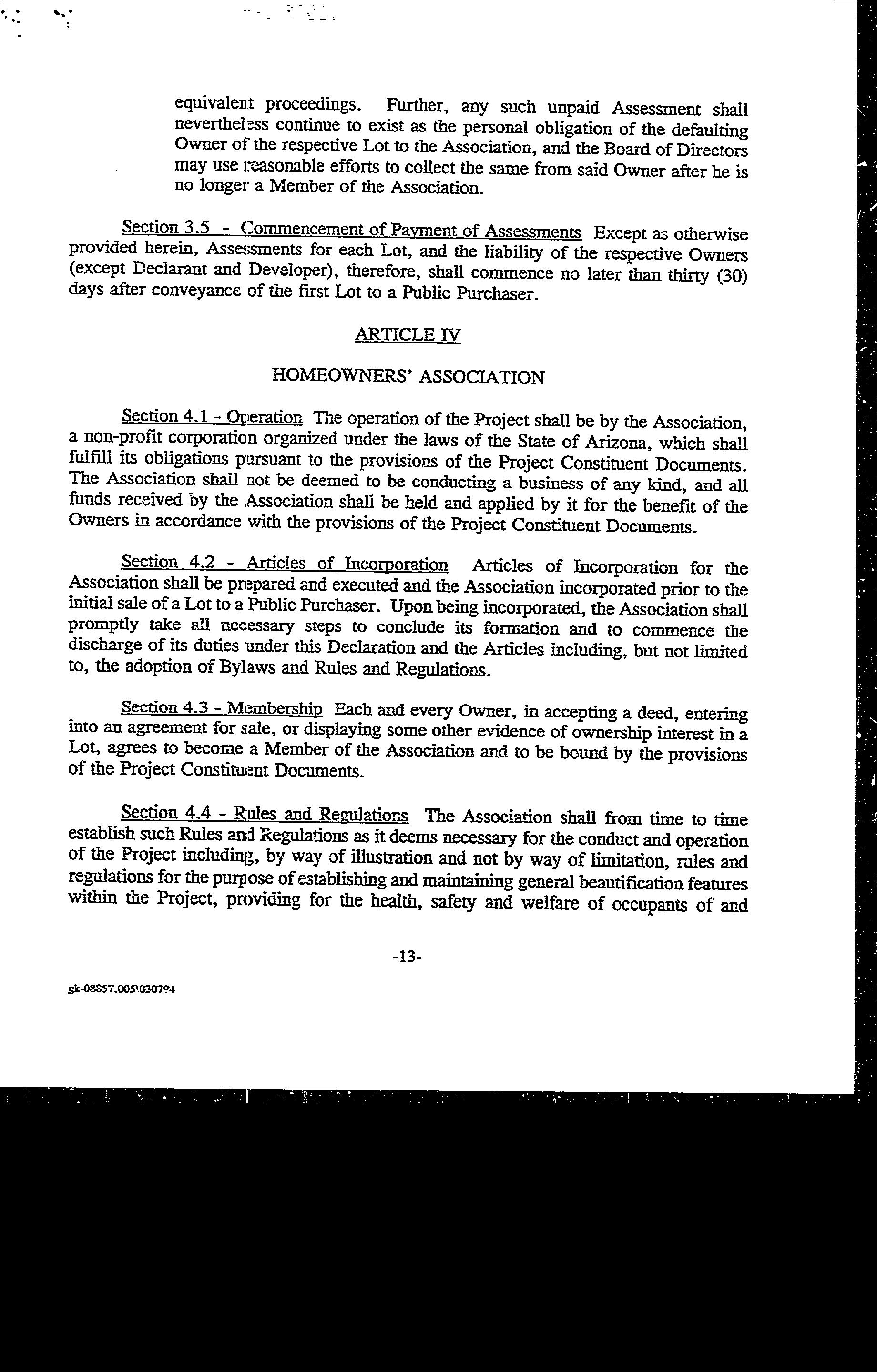 equivalent proceedings. Further, any such unpaid Assessment shall nevertheless continue to exist as the personal obligation of the defaulting Owner of the respective Lot to the Association, and the Board of Directors may use reasonable efforts to collect the same from said Owner after he is no longer a Member of the Association.

Section 3.5 - Commencement of Payment of Assessments Except as otherwise provided herein, Assessments for each Lot, and the liability of the respective Owners (except Declarant and Developer), therefore, shall commence no later than thirty (30) days after conveyance of the first Lot to a Public Purchaser.

ARTICLE IV

HOMEOWNERS' ASSOCIATION

Section 4.1 - Operation The operation of the Project shall be by the Association, a non-profit corporation organized under the laws of the State of Arizona, which shall fulfill its obligations pursuant to the provisions of the Project Constituent Documents. The Association shall not be deemed to be conducting a business of any kind, and all funds received by the Association shall be held and applied by it for the benefit of the Owners in accordance with the provisions of the Project Constituent Documents.

Section 4.2 - Articles of Incorporation Articles of Incorporation for the Association shall be prepared and executed and the Association incorporated prior to the initial sale of a Lot to a Public Purchaser. Upon being incorporated, the Association shall promptly take all necessary steps to conclude its formation and to commence the discharge of its duties under this Declaration and the Articles including, but not limited to, the adoption of Bylaws and Rules and Regulations.

Section 4.3 - Membership Each and every Owner, in accepting a deed, entering into an agreement for sale, or displaying some other evidence of ownership interest in a Lot, agrees to become a Member of the Association and to be bound by the provisions of the Project Constituent Documents.

Section 4.4 - Rules and Regulations The Association shall from time to time establish such Rules and Regulations as it deems necessary for the conduct and operation of the Project including, by way of illustration and not by way of limitation, rules and regulations for the purpose of establishing and maintaining general beautification features within the Project, providing for the health, safety and welfare of occupants of and

-13-

sk-08857.005\030794